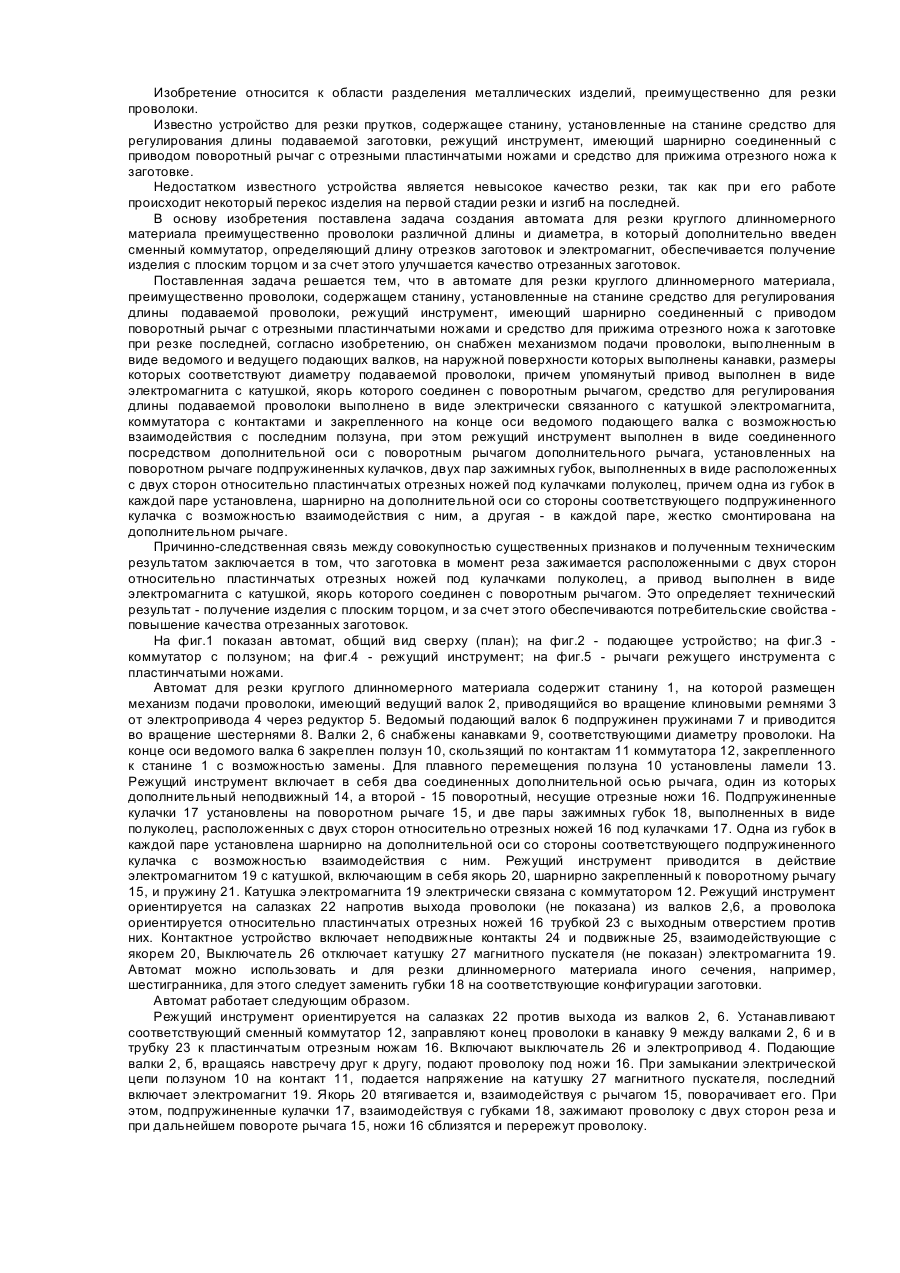 Изобретение относится к области разделения металлических изделий, преимущественно для резки проволоки.

Известно устройство для резки прутков, содержащее станину, установленные на станине средство для регулирования длины подаваемой заготовки, режущий инструмент, имеющий шарнирно соединенный с приводом поворотный рычаг с отрезными пластинчатыми ножами и средство для прижима отрезного ножа к заготовке.

Недостатком известного устройства является невысокое качество резки, так как при его работе происходит некоторый перекос изделия на первой стадии резки и изгиб на последней.

В основу изобретения поставлена задача создания автомата для резки круглого длинномерного материала преимущественно проволоки различной длины и диаметра, в который дополнительно введен сменный коммутатор, определяющий длину отрезков заготовок и электромагнит, обеспечивается получение изделия с плоским торцом и за счет этого улучшается качество отрезанных заготовок.

Поставленная задача решается тем, что в автомате для резки круглого длинномерного материала, преимущественно проволоки, содержащем станину, установленные на станине средство для регулирования длины подаваемой проволоки, режущий инструмент, имеющий шарнирно соединенный с приводом поворотный рычаг с отрезными пластинчатыми ножами и средство для прижима отрезного ножа к заготовке при резке последней, согласно изобретению, он снабжен механизмом подачи проволоки, выполненным в виде ведомого и ведущего подающих валков, на наружной поверхности которых выполнены канавки, размеры которых соответствуют диаметру подаваемой проволоки, причем упомянутый привод выполнен в виде электромагнита с катушкой, якорь которого соединен с поворотным рычагом, средство для регулирования длины подаваемой проволоки выполнено в виде электрически связанного с катушкой электромагнита, коммутатора с контактами и закрепленного на конце оси ведомого подающего валка с возможностью взаимодействия с последним ползуна, при этом режущий инструмент выполнен в виде соединенного посредством дополнительной оси с поворотным рычагом дополнительного рычага, установленных на поворотном рычаге подпружиненных кулачков, двух пар зажимных губок, выполненных в виде расположенных с двух сторон относительно пластинчатых отрезных ножей под кулачками полуколец, причем одна из губок в каждой паре установлена, шарнирно на дополнительной оси со стороны соответствующего подпружиненного кулачка с возможностью взаимодействия с ним, а другая - в каждой паре, жестко смонтирована на дополнительном рычаге.

Причинно-следственная связь между совокупностью существенных признаков и полученным техническим результатом заключается в том, что заготовка в момент реза зажимается расположенными с двух сторон относительно пластинчатых отрезных ножей под кулачками полуколец, а привод выполнен в виде электромагнита с катушкой, якорь которого соединен с поворотным рычагом. Это определяет технический результат - получение изделия с плоским торцом, и за счет этого обеспечиваются потребительские свойства - повышение качества отрезанных заготовок.

На фиг.1 показан автомат, общий вид сверху (план); на фиг.2 - подающее устройство; на фиг.3 - коммутатор с ползуном; на фиг.4 - режущий инструмент; на фиг.5 - рычаги режущего инструмента с пластинчатыми ножами.

Автомат для резки круглого длинномерного материала содержит станину 1, на которой размещен механизм подачи проволоки, имеющий ведущий валок 2, приводящийся во вращение клиновыми ремнями 3 от электропривода 4 через редуктор 5. Ведомый подающий валок 6 подпружинен пружинами 7 и приводится во вращение шестернями 8. Валки 2, 6 снабжены канавками 9, соответствующими диаметру проволоки. На конце оси ведомого валка 6 закреплен ползун 10, скользящий по контактам 11 коммутатора 12, закрепленного к станине 1 с возможностью замены. Для плавного перемещения ползуна 10 установлены ламели 13. Режущий инструмент включает в себя два соединенных дополнительной осью рычага, один из которых дополнительный неподвижный 14, а второй - 15 поворотный, несущие отрезные ножи 16. Подпружиненные кулачки 17 установлены на поворотном рычаге 15, и две пары зажимных губок 18, выполненных в виде полуколец, расположенных с двух сторон относительно отрезных ножей 16 под кулачками 17. Одна из губок в каждой паре установлена шарнирно на дополнительной оси со стороны соответствующего подпружиненного кулачка с возможностью взаимодействия с ним. Режущий инструмент приводится в действие электромагнитом 19 с катушкой, включающим в себя якорь 20, шарнирно закрепленный к поворотному рычагу 15, и пружину 21. Катушка электромагнита 19 электрически связана с коммутатором 12. Режущий инструмент ориентируется на салазках 22 напротив выхода проволоки (не показана) из валков 2,6, а проволока ориентируется относительно пластинчатых отрезных ножей 16 трубкой 23 с выходным отверстием против них. Контактное устройство включает неподвижные контакты 24 и подвижные 25, взаимодействующие с якорем 20, Выключатель 26 отключает катушку 27 магнитного пускателя (не показан) электромагнита 19. Автомат можно использовать и для резки длинномерного материала иного сечения, например, шестигранника, для этого следует заменить губки 18 на соответствующие конфигурации заготовки.

Автомат работает следующим образом.

Режущий инструмент ориентируется на салазках 22 против выхода из валков 2, 6. Устанавливают соответствующий сменный коммутатор 12, заправляют конец проволоки в канавку 9 между валками 2, 6 и в трубку 23 к пластинчатым отрезным ножам 16. Включают выключатель 26 и электропривод 4. Подающие валки 2, 6, вращаясь навстречу друг к другу, подают проволоку под ножи 16. При замыкании электрической цепи ползуном 10 на контакт 11, подается напряжение на катушку 27 магнитного пускателя, последний включает электромагнит 19. Якорь 20 втягивается и, взаимодействуя с рычагом 15, поворачивает его. При этом, подпружиненные кулачки 17, взаимодействуя с губками 18, зажимают проволоку с двух сторон реза и при дальнейшем повороте рычага 15, ножи 16 сблизятся и перережут проволоку.